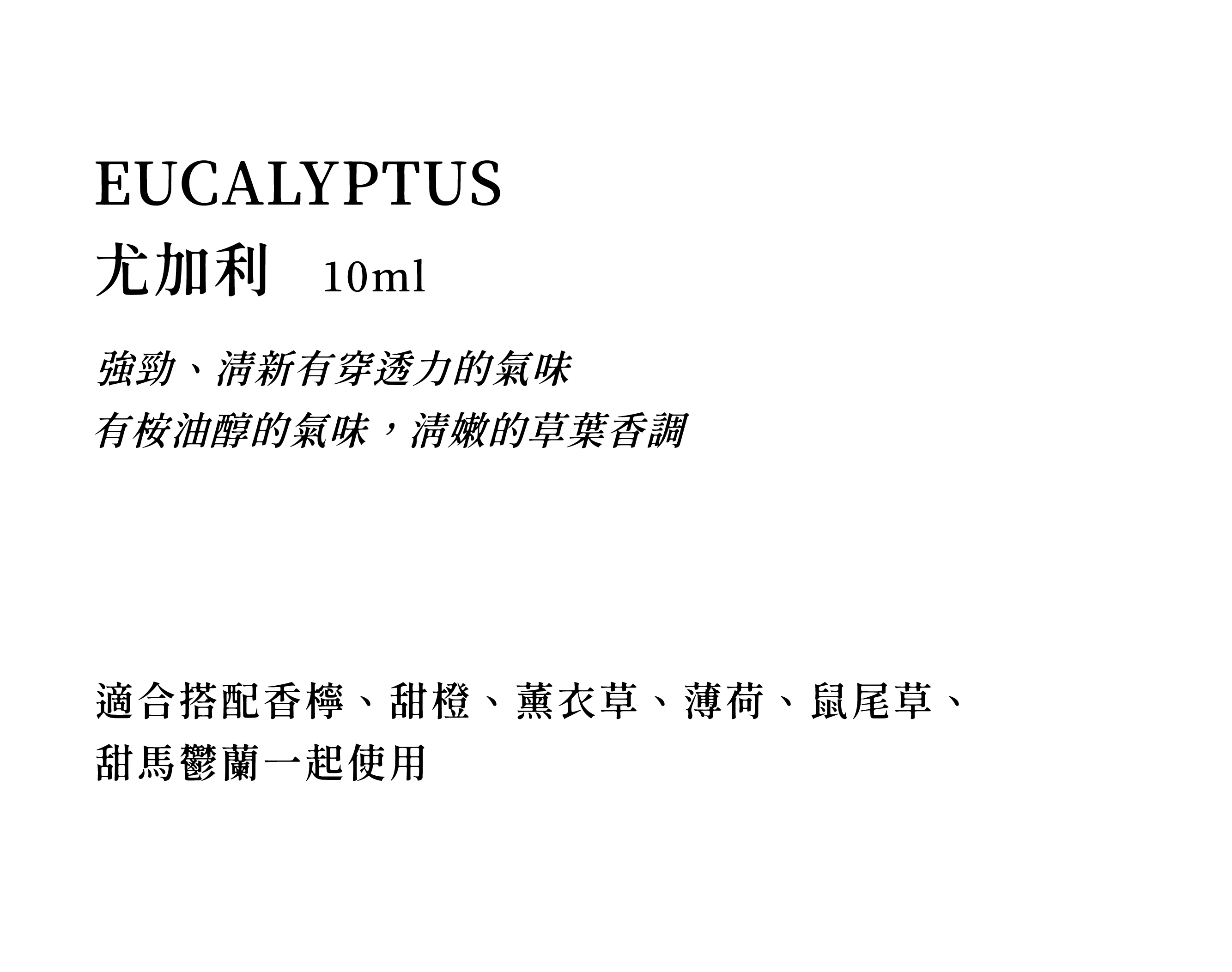 EUCALYPTUS
尤加利 10ml

強勁、清新有穿透力的氣味
有桉油醇的氣味，清嫩的草葉香調

適合搭配香檸、甜橙、薰衣草、薄荷、鼠尾草、甜馬鬱蘭一起使用